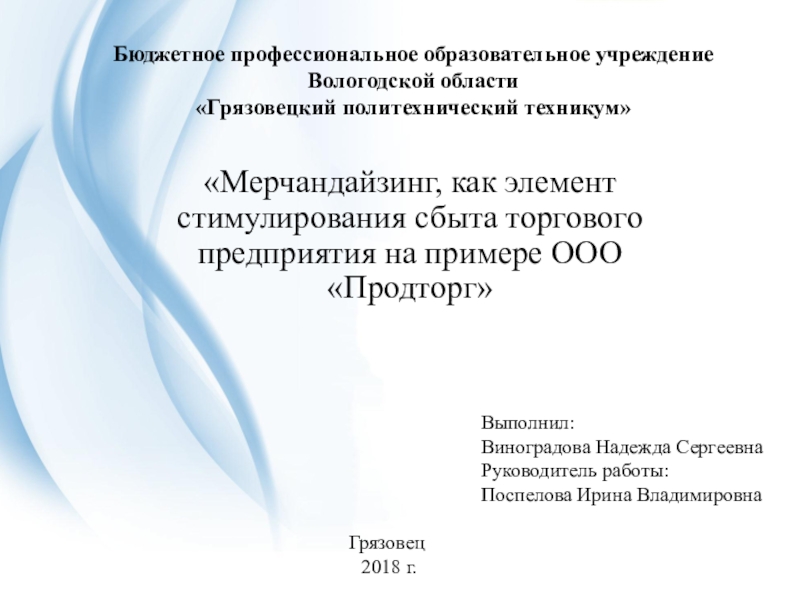 Бюджетное профессиональное образовательное учреждение
Вологодской области
«Грязовецкий политехнический техникум»

«Мерчандайзинг, как элемент стимулирования сбыта торгового предприятия на примере ООО «Продторг»

Выполнил:
Виноградова Надежда Сергеевна
Руководитель работы:
Поспелова Ирина Владимировна

Грязовец
2018 г.